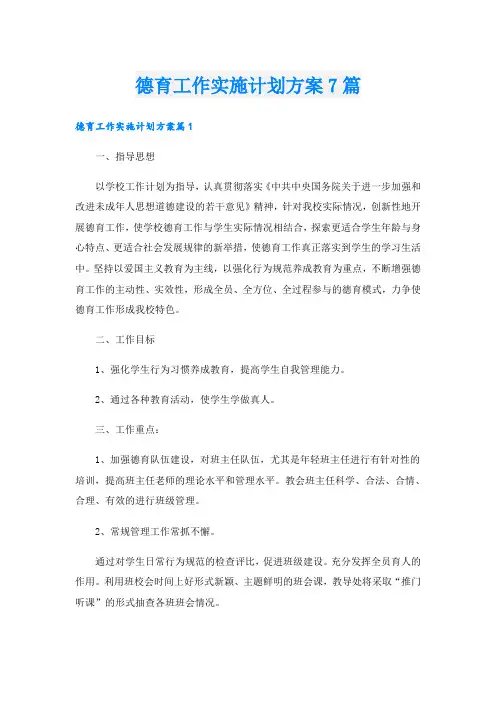 德育工作实施计划方案7篇

德育工作实施计划方案篇1

一、指导思想

以学校工作计划为指导，认真贯彻落实《中共中央国务院关于进一步加强和改进未成年人思想道德建设的若干意见》精神，针对我校实际情况，创新性地开展德育工作，使学校德育工作与学生实际情况相结合，探索更适合学生年龄与身心特点、更适合社会发展规律的新举措，使德育工作真正落实到学生的学习生活中。坚持以爱国主义教育为主线，以强化行为规范养成教育为重点，不断增强德育工作的主动性、实效性，形成全员、全方位、全过程参与的德育模式，力争使德育工作形成我校特色。

二、工作目标

1、强化学生行为习惯养成教育，提高学生自我管理能力。

2、通过各种教育活动，使学生学做真人。

三、工作重点：

1、加强德育队伍建设，对班主任队伍，尤其是年轻班主任进行有针对性的培训，提高班主任老师的理论水平和管理水平。教会班主任科学、合法、合情、合理、有效的进行班级管理。

2、常规管理工作常抓不懈。

通过对学生日常行为规范的检查评比，促进班级建设。充分发挥全员育人的作用。利用班校会时间上好形式新颖、主题鲜明的班会课，教导处将采取“推门听课”的形式抽查各班班会情况。